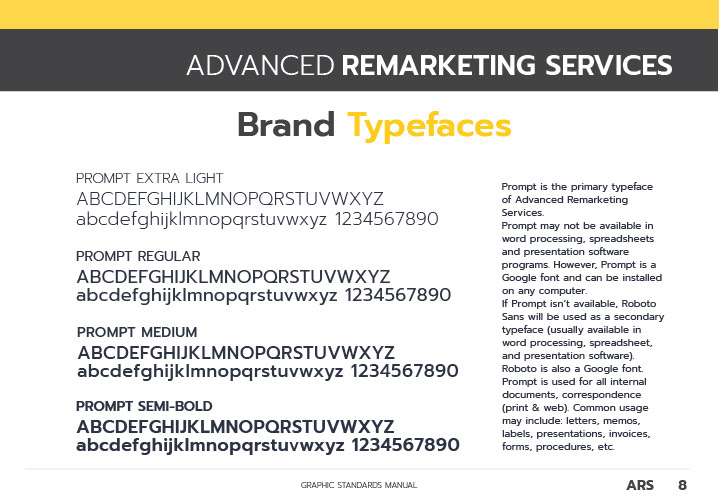 ADVANCED REMARKETING SERVICES

Brand Typefaces

PROMPT EXTRA LIGHT
ABCDEFGHIJKLMNOPQRSTUVWXYZ
abcdefghijklmnopqrstuvwxyz 1234567890

PROMPT REGULAR
ABCDEFGHIJKLMNOPQRSTUVWXYZ
abcdefghijklmnopqrstuvwxyz 1234567890

PROMPT MEDIUM
ABCDEFGHIJKLMNOPQRSTUVWXYZ
abcdefghijklmnopqrstuvwxyz 1234567890

PROMPT SEMI-BOLD
ABCDEFGHIJKLMNOPQRSTUVWXYZ
abcdefghijklmnopqrstuvwxyz 1234567890

Prompt is the primary typeface of Advanced Remarketing Services.
Prompt may not be available in word processing, spreadsheets and presentation software programs. However, Prompt is a Google font and can be installed on any computer.
If Prompt isn't available, Roboto Sans will be used as a secondary typeface (usually available in word processing, spreadsheet, and presentation software).
Roboto is also a Google font.
Prompt is used for all internal documents, correspondence (print & web). Common usage may include: letters, memos, labels, presentations, invoices, forms, procedures, etc.

GRAPHIC STANDARDS MANUAL ARS 8